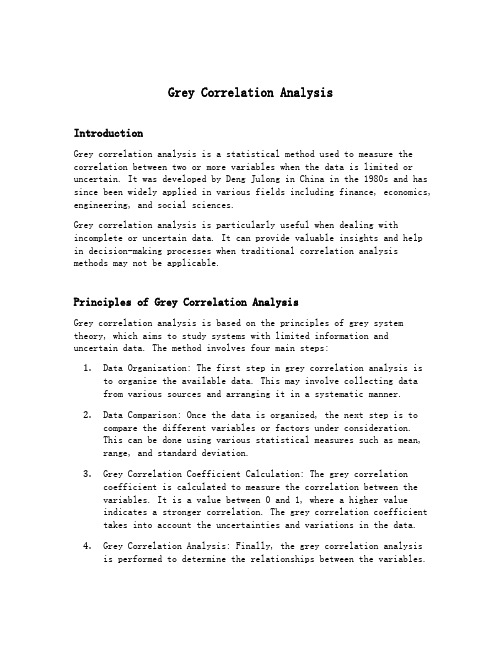 Grey Correlation Analysis

Introduction

Grey correlation analysis is a statistical method used to measure the correlation between two or more variables when the data is limited or uncertain. It was developed by Deng Julong in China in the 1980s and has since been widely applied in various fields including finance, economics, engineering, and social sciences.

Grey correlation analysis is particularly useful when dealing with incomplete or uncertain data. It can provide valuable insights and help in decision-making processes when traditional correlation analysis methods may not be applicable.

Principles of Grey Correlation Analysis

Grey correlation analysis is based on the principles of grey system theory, which aims to study systems with limited information and uncertain data. The method involves four main steps:

1. Data Organization: The first step in grey correlation analysis is to organize the available data. This may involve collecting data from various sources and arranging it in a systematic manner.

2. Data Comparison: Once the data is organized, the next step is to compare the different variables or factors under consideration. This can be done using various statistical measures such as mean, range, and standard deviation.

3. Grey Correlation Coefficient Calculation: The grey correlation coefficient is calculated to measure the correlation between the variables. It is a value between 0 and 1, where a higher value indicates a stronger correlation. The grey correlation coefficient takes into account the uncertainties and variations in the data.

4. Grey Correlation Analysis: Finally, the grey correlation analysis is performed to determine the relationships between the variables.